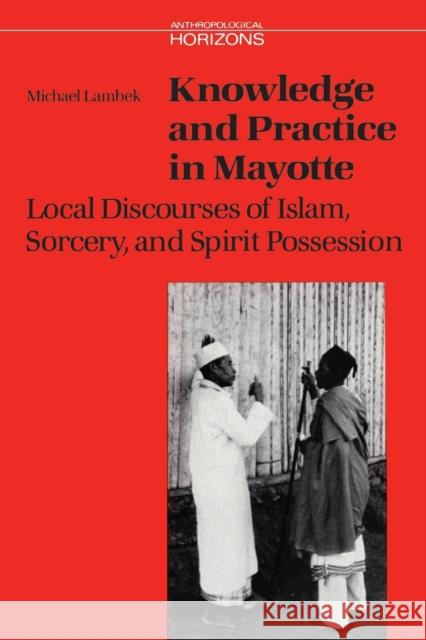 ANTHROPOLOGICAL
HORIZONS

Michael Lambek

Knowledge and Practice in Mayotte

Local Discourses of Islam, Sorcery, and Spirit Possession